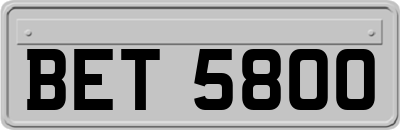 BET 5800